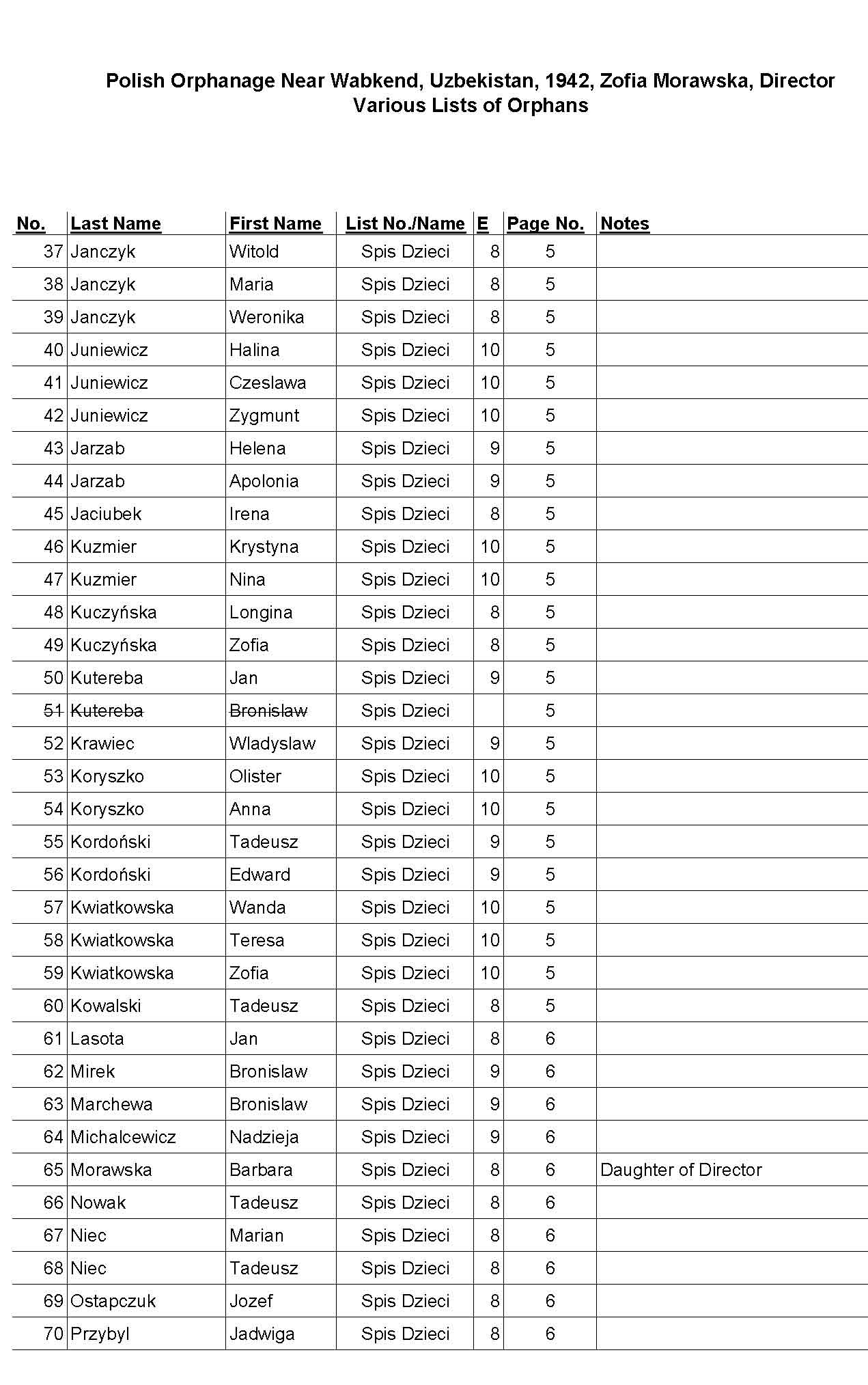 Polish Orphanage Near Wabkend, Uzbekistan, 1942, Zofia Morawska, Director
Various Lists of Orphans

| No. | Last Name | First Name | List No./Name | E | Page No. | Notes |
|---|---|---|---|---|---|---|
| 37 | Janczyk | Witold | Spis Dzieci | 8 | 5 | |
| 38 | Janczyk | Maria | Spis Dzieci | 8 | 5 | |
| 39 | Janczyk | Weronika | Spis Dzieci | 8 | 5 | |
| 40 | Juniewicz | Halina | Spis Dzieci | 10 | 5 | |
| 41 | Juniewicz | Czeslawa | Spis Dzieci | 10 | 5 | |
| 42 | Juniewicz | Zygmunt | Spis Dzieci | 10 | 5 | |
| 43 | Jarzab | Helena | Spis Dzieci | 9 | 5 | |
| 44 | Jarzab | Apolonia | Spis Dzieci | 9 | 5 | |
| 45 | Jaciubek | Irena | Spis Dzieci | 8 | 5 | |
| 46 | Kuzmier | Krystyna | Spis Dzieci | 10 | 5 | |
| 47 | Kuzmier | Nina | Spis Dzieci | 10 | 5 | |
| 48 | Kuczyńska | Longina | Spis Dzieci | 8 | 5 | |
| 49 | Kuczyńska | Zofia | Spis Dzieci | 8 | 5 | |
| 50 | Kutereba | Jan | Spis Dzieci | 9 | 5 | |
| ~~51~~ | ~~Kutereba~~ | ~~Bronislaw~~ | Spis Dzieci | | 5 | |
| 52 | Krawiec | Wladyslaw | Spis Dzieci | 9 | 5 | |
| 53 | Koryszko | Olister | Spis Dzieci | 10 | 5 | |
| 54 | Koryszko | Anna | Spis Dzieci | 10 | 5 | |
| 55 | Kordoński | Tadeusz | Spis Dzieci | 9 | 5 | |
| 56 | Kordoński | Edward | Spis Dzieci | 9 | 5 | |
| 57 | Kwiatkowska | Wanda | Spis Dzieci | 10 | 5 | |
| 58 | Kwiatkowska | Teresa | Spis Dzieci | 10 | 5 | |
| 59 | Kwiatkowska | Zofia | Spis Dzieci | 10 | 5 | |
| 60 | Kowalski | Tadeusz | Spis Dzieci | 8 | 5 | |
| 61 | Lasota | Jan | Spis Dzieci | 8 | 6 | |
| 62 | Mirek | Bronislaw | Spis Dzieci | 9 | 6 | |
| 63 | Marchewa | Bronislaw | Spis Dzieci | 9 | 6 | |
| 64 | Michalcewicz | Nadzieja | Spis Dzieci | 9 | 6 | |
| 65 | Morawska | Barbara | Spis Dzieci | 8 | 6 | Daughter of Director |
| 66 | Nowak | Tadeusz | Spis Dzieci | 8 | 6 | |
| 67 | Niec | Marian | Spis Dzieci | 8 | 6 | |
| 68 | Niec | Tadeusz | Spis Dzieci | 8 | 6 | |
| 69 | Ostapczuk | Jozef | Spis Dzieci | 8 | 6 | |
| 70 | Przybyl | Jadwiga | Spis Dzieci | 8 | 6 | |